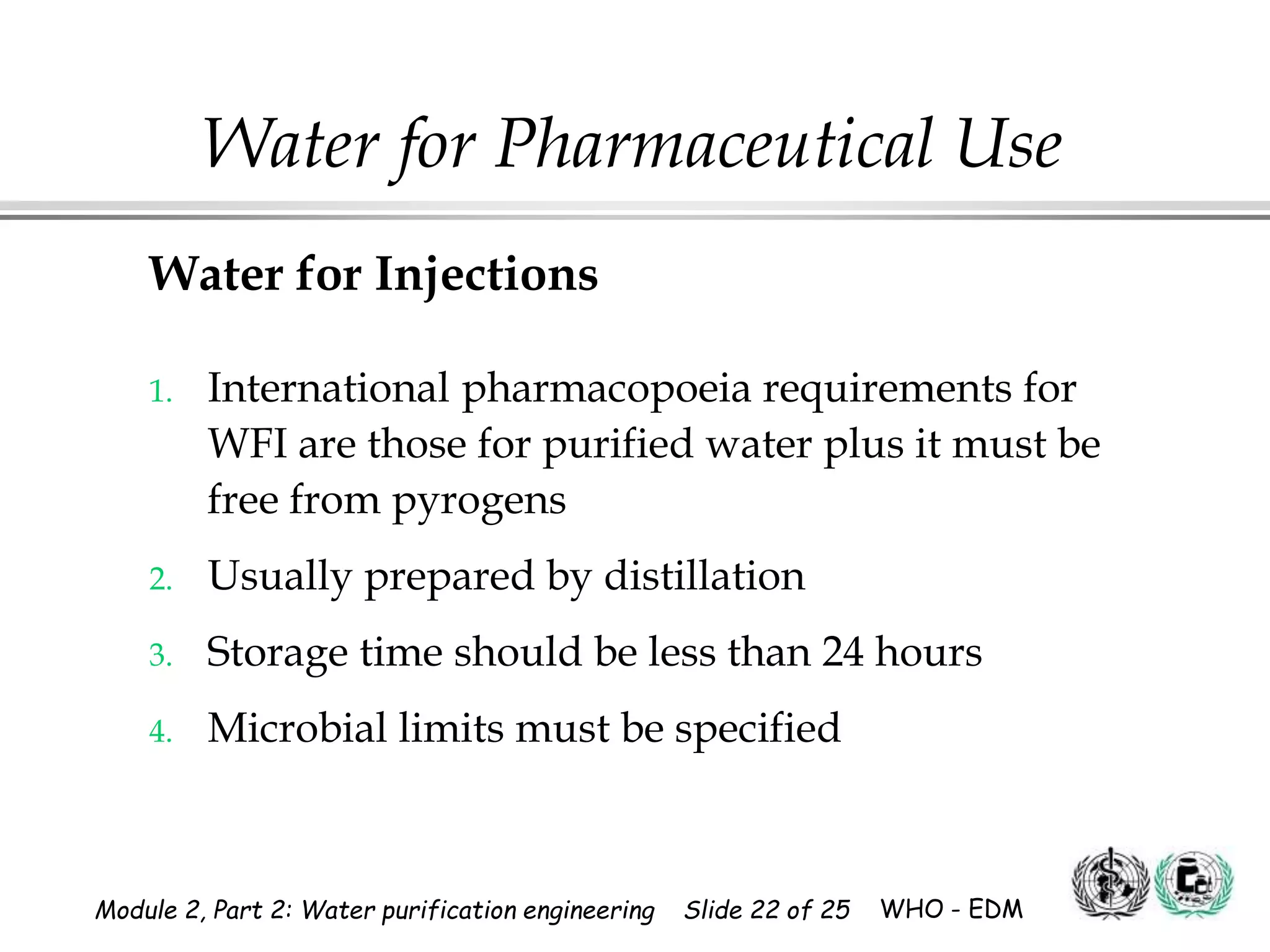 Water for Pharmaceutical Use

Water for Injections

1. International pharmacopoeia requirements for WFI are those for purified water plus it must be free from pyrogens

2. Usually prepared by distillation

3. Storage time should be less than 24 hours

4. Microbial limits must be specified

Module 2, Part 2: Water purification engineering Slide 22 of 25 WHO - EDM